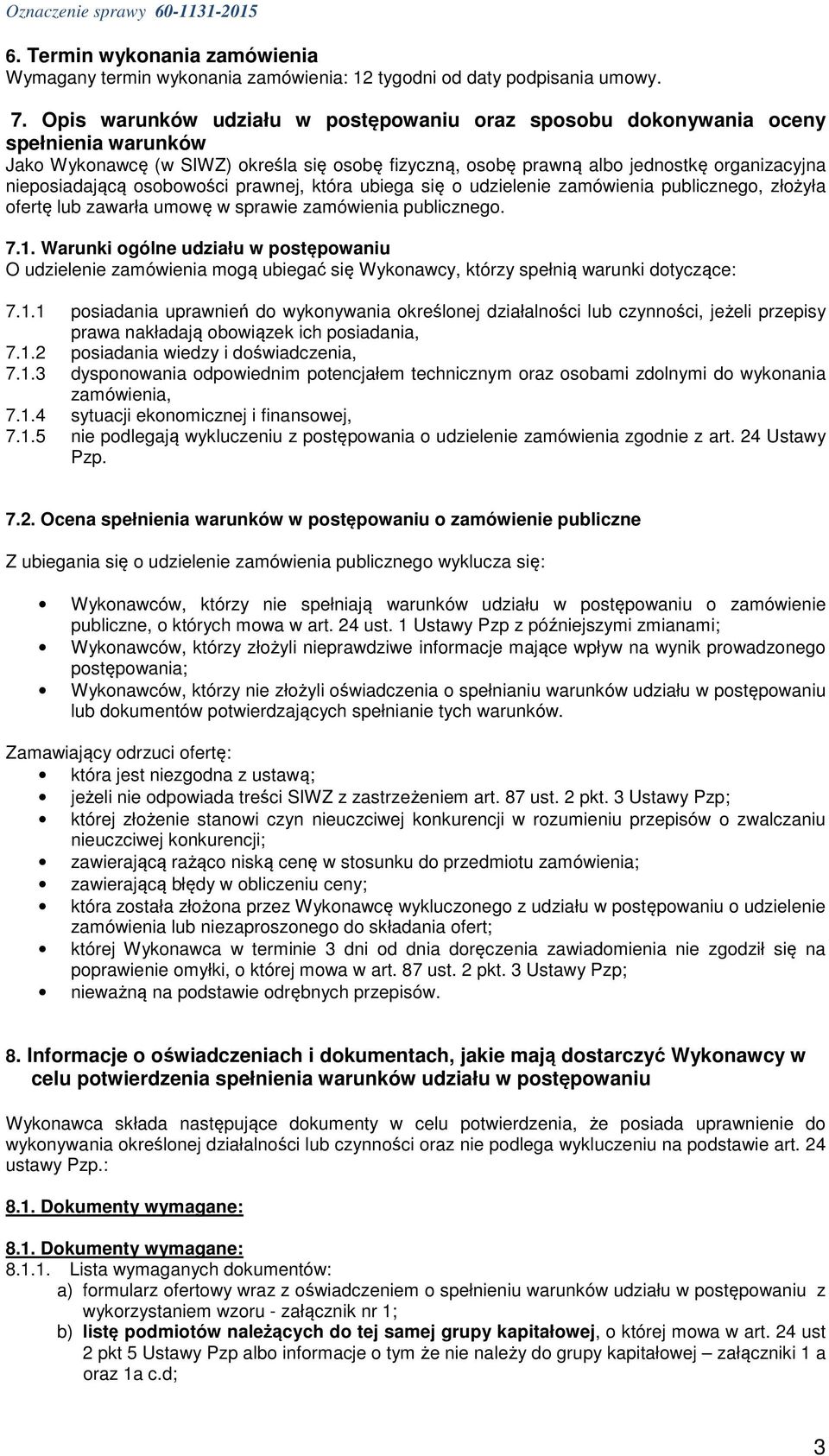 Oznaczenie sprawy 60-1131-2015

6. Termin wykonania zamówienia
Wymagany termin wykonania zamówienia: 12 tygodni od daty podpisania umowy.

7. Opis warunków udziału w postępowaniu oraz sposobu dokonywania oceny spełnienia warunków
Jako Wykonawcę (w SIWZ) określa się osobę fizyczną, osobę prawną albo jednostkę organizacyjna nieposiadającą osobowości prawnej, która ubiega się o udzielenie zamówienia publicznego, złożyła ofertę lub zawarła umowę w sprawie zamówienia publicznego.

7.1. Warunki ogólne udziału w postępowaniu
O udzielenie zamówienia mogą ubiegać się Wykonawcy, którzy spełnią warunki dotyczące:

7.1.1 posiadania uprawnień do wykonywania określonej działalności lub czynności, jeżeli przepisy prawa nakładają obowiązek ich posiadania,
7.1.2 posiadania wiedzy i doświadczenia,
7.1.3 dysponowania odpowiednim potencjałem technicznym oraz osobami zdolnymi do wykonania zamówienia,
7.1.4 sytuacji ekonomicznej i finansowej,
7.1.5 nie podlegają wykluczeniu z postępowania o udzielenie zamówienia zgodnie z art. 24 Ustawy Pzp.

7.2. Ocena spełnienia warunków w postępowaniu o zamówienie publiczne

Z ubiegania się o udzielenie zamówienia publicznego wyklucza się:

• Wykonawców, którzy nie spełniają warunków udziału w postępowaniu o zamówienie publiczne, o których mowa w art. 24 ust. 1 Ustawy Pzp z późniejszymi zmianami;
• Wykonawców, którzy złożyli nieprawdziwe informacje mające wpływ na wynik prowadzonego postępowania;
• Wykonawców, którzy nie złożyli oświadczenia o spełnianiu warunków udziału w postępowaniu lub dokumentów potwierdzających spełnianie tych warunków.

Zamawiający odrzuci ofertę:
• która jest niezgodna z ustawą;
• jeżeli nie odpowiada treści SIWZ z zastrzeżeniem art. 87 ust. 2 pkt. 3 Ustawy Pzp;
• której złożenie stanowi czyn nieuczciwej konkurencji w rozumieniu przepisów o zwalczaniu nieuczciwej konkurencji;
• zawierającą rażąco niską cenę w stosunku do przedmiotu zamówienia;
• zawierającą błędy w obliczeniu ceny;
• która została złożona przez Wykonawcę wykluczonego z udziału w postępowaniu o udzielenie zamówienia lub niezaproszonego do składania ofert;
• której Wykonawca w terminie 3 dni od dnia doręczenia zawiadomienia nie zgodził się na poprawienie omyłki, o której mowa w art. 87 ust. 2 pkt. 3 Ustawy Pzp;
• nieważną na podstawie odrębnych przepisów.

8. Informacje o oświadczeniach i dokumentach, jakie mają dostarczyć Wykonawcy w celu potwierdzenia spełnienia warunków udziału w postępowaniu

Wykonawca składa następujące dokumenty w celu potwierdzenia, że posiada uprawnienie do wykonywania określonej działalności lub czynności oraz nie podlega wykluczeniu na podstawie art. 24 ustawy Pzp.:

8.1. Dokumenty wymagane:

8.1. Dokumenty wymagane:
8.1.1. Lista wymaganych dokumentów:
a) formularz ofertowy wraz z oświadczeniem o spełnieniu warunków udziału w postępowaniu z wykorzystaniem wzoru - załącznik nr 1;
b) listę podmiotów należących do tej samej grupy kapitałowej, o której mowa w art. 24 ust 2 pkt 5 Ustawy Pzp albo informacje o tym że nie należy do grupy kapitałowej – załączniki 1 a oraz 1a c.d;

3